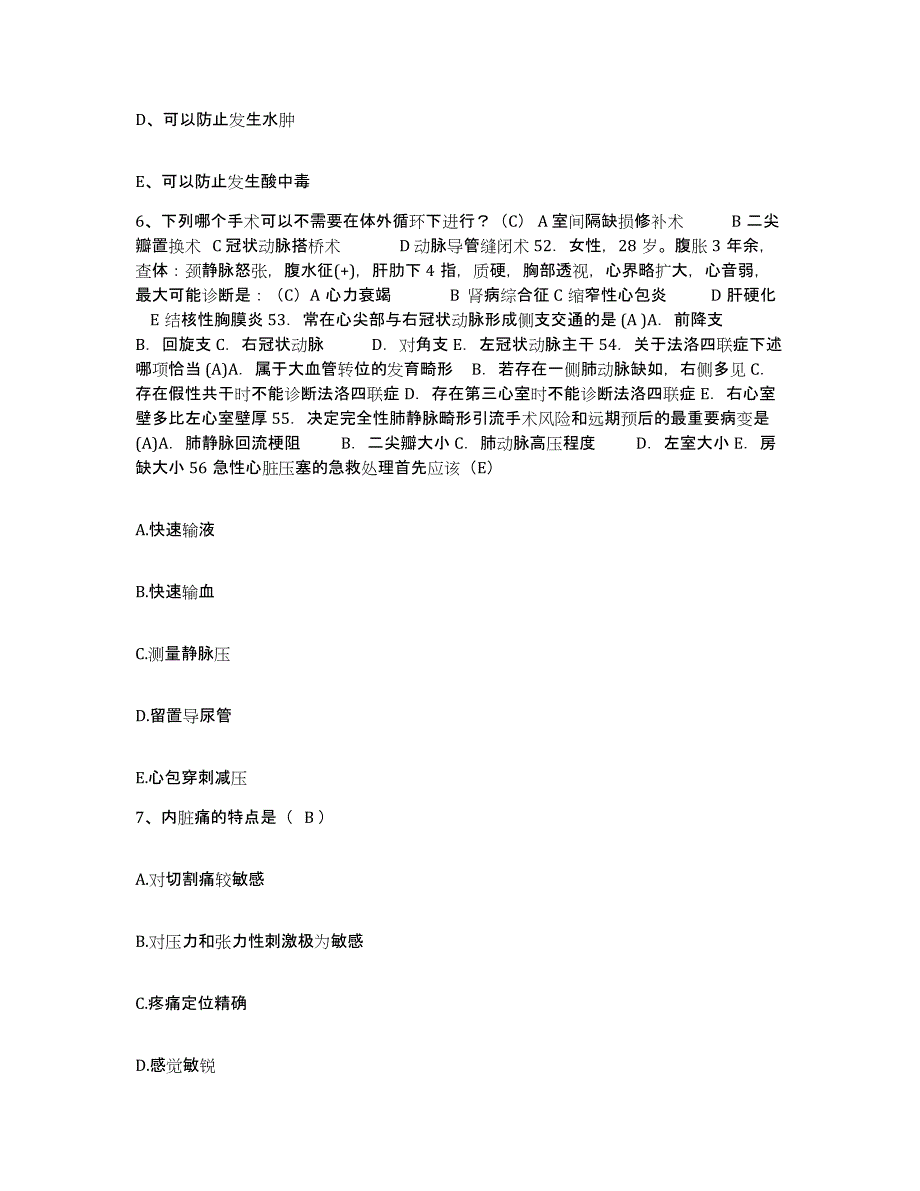 D、可以防止发生水肿

E、可以防止发生酸中毒

6、下列哪个手术可以不需要在体外循环下进行？（C） A 室间隔缺损修补术 B 二尖瓣置换术 C 冠状动脉搭桥术 D 动脉导管缝闭术 52. 女性，28 岁。腹胀 3 年余，查体：颈静脉怒张，腹水征(+)，肝肋下 4 指，质硬，胸部透视，心界略扩大，心音弱，最大可能诊断是：（C）A 心力衰竭 B 肾病综合征 C 缩窄性心包炎 D 肝硬化 E 结核性胸膜炎 53. 常在心尖部与右冠状动脉形成侧支交通的是 (A )A. 前降支 B. 回旋支 C. 右冠状动脉 D. 对角支 E. 左冠状动脉主干 54. 关于法洛四联症下述哪项恰当 (A)A. 属于大血管转位的发育畸形 B. 若存在一侧肺动脉缺如，右侧多见 C. 存在假性共干时不能诊断法洛四联症 D. 存在第三心室时不能诊断法洛四联症 E. 右心室壁多比左心室壁厚 55. 决定完全性肺静脉畸形引流手术风险和远期预后的最重要病变是 (A)A. 肺静脉回流梗阻 B. 二尖瓣大小 C. 肺动脉高压程度 D. 左室大小 E. 房缺大小 56 急性心脏压塞的急救处理首先应该（E)

A.快速输液

B.快速输血

C.测量静脉压

D.留置导尿管

E.心包穿刺减压

7、内脏痛的特点是（ B ）

A.对切割痛较敏感

B.对压力和张力性刺激极为敏感

C.疼痛定位精确

D.感觉敏锐